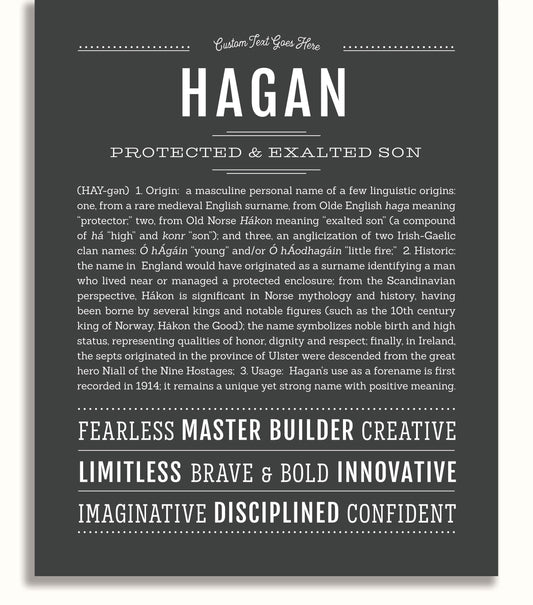 Custom Text Goes Here

HAGAN

PROTECTED & EXALTED SON

(HAY-gən) 1. Origin: a masculine personal name of a few linguistic origins: one, from a rare medieval English surname, from Olde English haga meaning "protector;" two, from Old Norse Hákon meaning "exalted son" (a compound of há "high" and konr "son"); and three, an anglicization of two Irish-Gaelic clan names: Ó hÁgáin "young" and/or Ó hÁodhagáin "little fire;" 2. Historic: the name in England would have originated as a surname identifying a man who lived near or managed a protected enclosure; from the Scandinavian perspective, Hákon is significant in Norse mythology and history, having been borne by several kings and notable figures (such as the 10th century king of Norway, Hákon the Good); the name symbolizes noble birth and high status, representing qualities of honor, dignity and respect; finally, in Ireland, the septs originated in the province of Ulster were descended from the great hero Niall of the Nine Hostages; 3. Usage: Hagan's use as a forename is first recorded in 1914; it remains a unique yet strong name with positive meaning.

FEARLESS MASTER BUILDER CREATIVE

LIMITLESS BRAVE & BOLD INNOVATIVE

IMAGINATIVE DISCIPLINED CONFIDENT